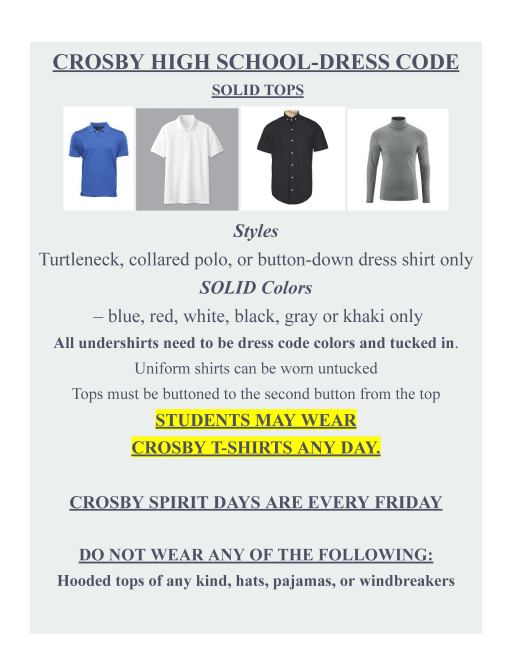 CROSBY HIGH SCHOOL-DRESS CODE

SOLID TOPS

Styles

Turtleneck, collared polo, or button-down dress shirt only

SOLID Colors

– blue, red, white, black, gray or khaki only

All undershirts need to be dress code colors and tucked in.

Uniform shirts can be worn untucked

Tops must be buttoned to the second button from the top

STUDENTS MAY WEAR
CROSBY T-SHIRTS ANY DAY.

CROSBY SPIRIT DAYS ARE EVERY FRIDAY

DO NOT WEAR ANY OF THE FOLLOWING:

Hooded tops of any kind, hats, pajamas, or windbreakers